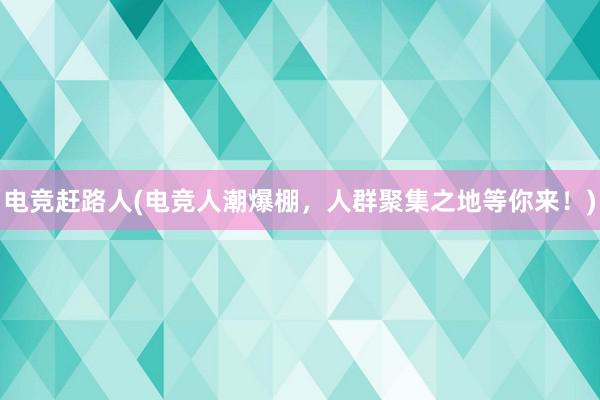 电竞赶路人(电竞人潮爆棚，人群聚集之地等你来！)